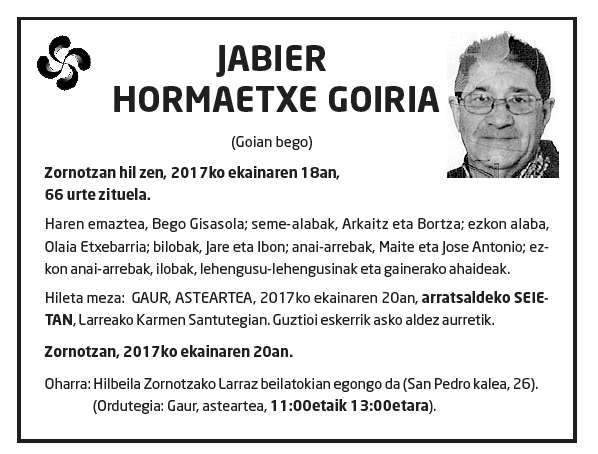 JABIER
HORMAETXE GOIRIA

(Goian bego)

Zornotzan hil zen, 2017ko ekainaren 18an,
66 urte zituela.

Haren emaztea, Bego Gisasola; seme-alabak, Arkaitz eta Bortza; ezkon alaba, Olaia Etxebarria; bilobak, Jare eta Ibon; anai-arrebak, Maite eta Jose Antonio; ezkon anai-arrebak, ilobak, lehengusu-lehengusinak eta gainerako ahaideak.

Hileta meza: GAUR, ASTEARTEA, 2017ko ekainaren 20an, arratsaldeko SEIETAN, Larreako Karmen Santutegian. Guztioi eskerrik asko aldez aurretik.

Zornotzan, 2017ko ekainaren 20an.

Oharra: Hilbeila Zornotzako Larraz beilatokian egongo da (San Pedro kalea, 26).
(Ordutegia: Gaur, asteartea, 11:00etaik 13:00etara).